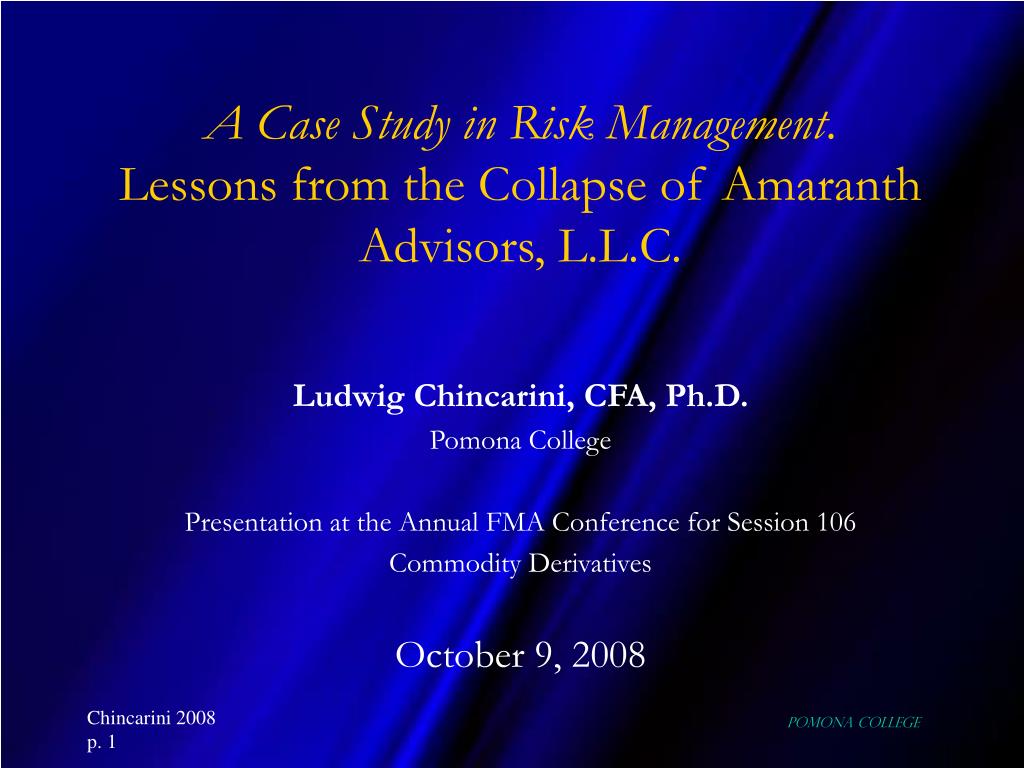 A Case Study in Risk Management.
Lessons from the Collapse of Amaranth Advisors, L.L.C.

Ludwig Chincarini, CFA, Ph.D.
Pomona College

Presentation at the Annual FMA Conference for Session 106
Commodity Derivatives

October 9, 2008

Chincarini 2008
p. 1

POMONA COLLEGE